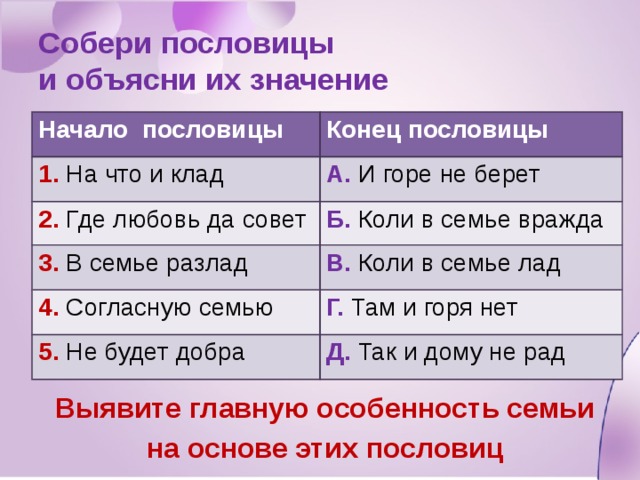 Собери пословицы
и объясни их значение

| Начало пословицы | Конец пословицы |
|---|---|
| 1. На что и клад | А. И горе не берет |
| 2. Где любовь да совет | Б. Коли в семье вражда |
| 3. В семье разлад | В. Коли в семье лад |
| 4. Согласную семью | Г. Там и горя нет |
| 5. Не будет добра | Д. Так и дому не рад |

Выявите главную особенность семьи на основе этих пословиц